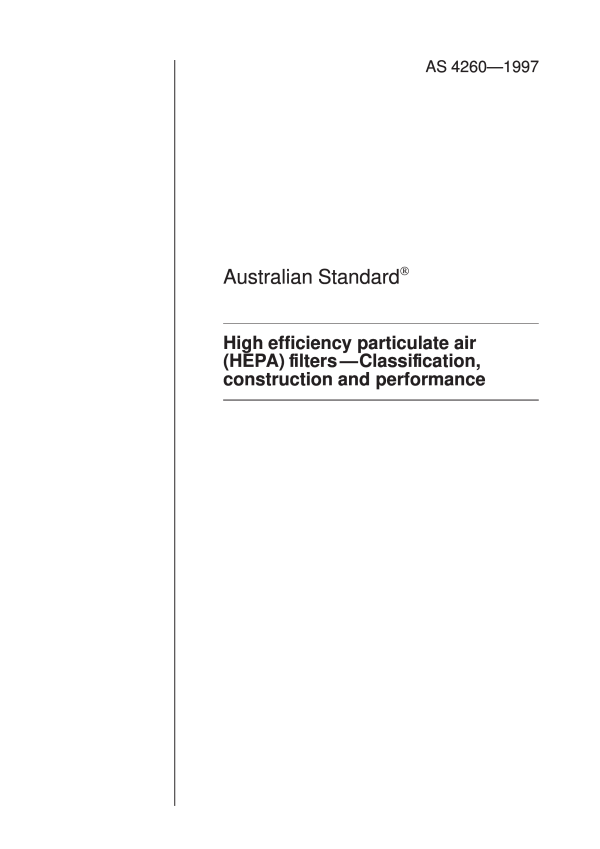 AS 4260—1997

Australian Standard®

High efficiency particulate air (HEPA) filters—Classification, construction and performance